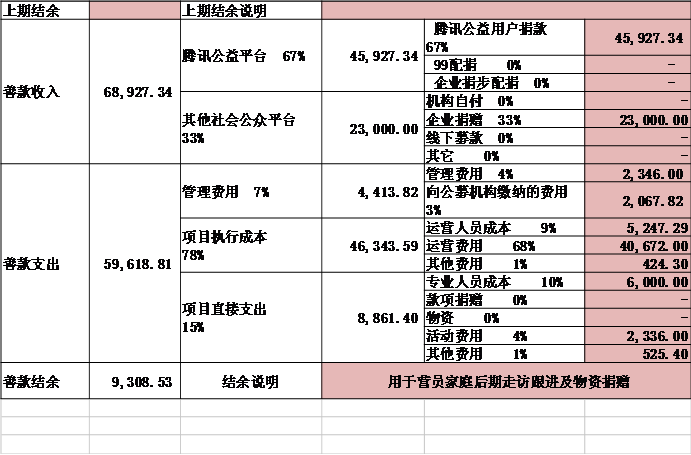 | 上期结余 | | 上期结余说明 | | | |
|---|---|---|---|---|---|
| 善款收入 | 68,927.34 | 腾讯公益平台 67% | 45,927.34 | 腾讯公益用户捐款 67% | 45,927.34 |
| | | | | 99配捐 0% | - |
| | | | | 企业捐步配捐 0% | - |
| | | 其他社会公众平台 33% | 23,000.00 | 机构自付 0% | - |
| | | | | 企业捐赠 33% | 23,000.00 |
| | | | | 线下募款 0% | - |
| | | | | 其它 0% | - |
| 善款支出 | 59,618.81 | 管理费用 7% | 4,413.82 | 管理费用 4% | 2,346.00 |
| | | | | 向公募机构缴纳的费用 3% | 2,067.82 |
| | | 项目执行成本 78% | 46,343.59 | 运营人员成本 9% | 5,247.29 |
| | | | | 运营费用 68% | 40,672.00 |
| | | | | 其他费用 1% | 424.30 |
| | | 项目直接支出 15% | 8,861.40 | 专业人员成本 10% | 6,000.00 |
| | | | | 款项捐赠 0% | - |
| | | | | 物资 0% | - |
| | | | | 活动费用 4% | 2,336.00 |
| | | | | 其他费用 1% | 525.40 |
| 善款结余 | 9,308.53 | 结余说明 | 用于营员家庭后期走访跟进及物资捐赠 | | |